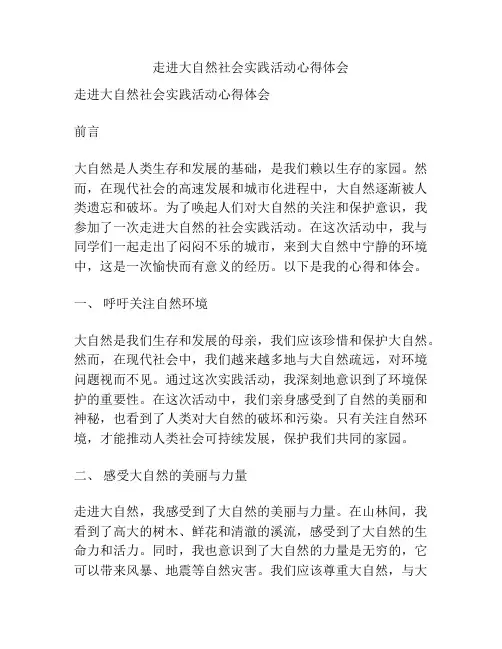 走进大自然社会实践活动心得体会

走进大自然社会实践活动心得体会

前言

大自然是人类生存和发展的基础，是我们赖以生存的家园。然而，在现代社会的高速发展和城市化进程中，大自然逐渐被人类遗忘和破坏。为了唤起人们对大自然的关注和保护意识，我参加了一次走进大自然的社会实践活动。在这次活动中，我与同学们一起走出了闷闷不乐的城市，来到大自然中宁静的环境中，这是一次愉快而有意义的经历。以下是我的心得和体会。

一、 呼吁关注自然环境

大自然是我们生存和发展的母亲，我们应该珍惜和保护大自然。然而，在现代社会中，我们越来越多地与大自然疏远，对环境问题视而不见。通过这次实践活动，我深刻地意识到了环境保护的重要性。在这次活动中，我们亲身感受到了自然的美丽和神秘，也看到了人类对大自然的破坏和污染。只有关注自然环境，才能推动人类社会可持续发展，保护我们共同的家园。

二、 感受大自然的美丽与力量

走进大自然，我感受到了大自然的美丽与力量。在山林间，我看到了高大的树木、鲜花和清澈的溪流，感受到了大自然的生命力和活力。同时，我也意识到了大自然的力量是无穷的，它可以带来风暴、地震等自然灾害。我们应该尊重大自然，与大